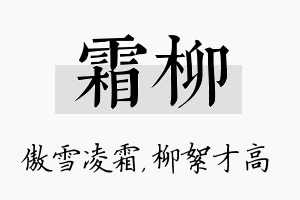 霜柳

傲雪凌霜，柳絮才高